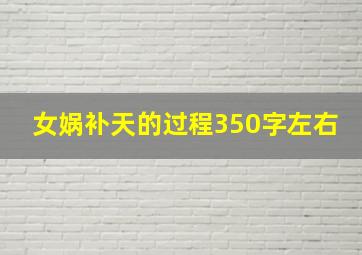 女娲补天的过程350字左右